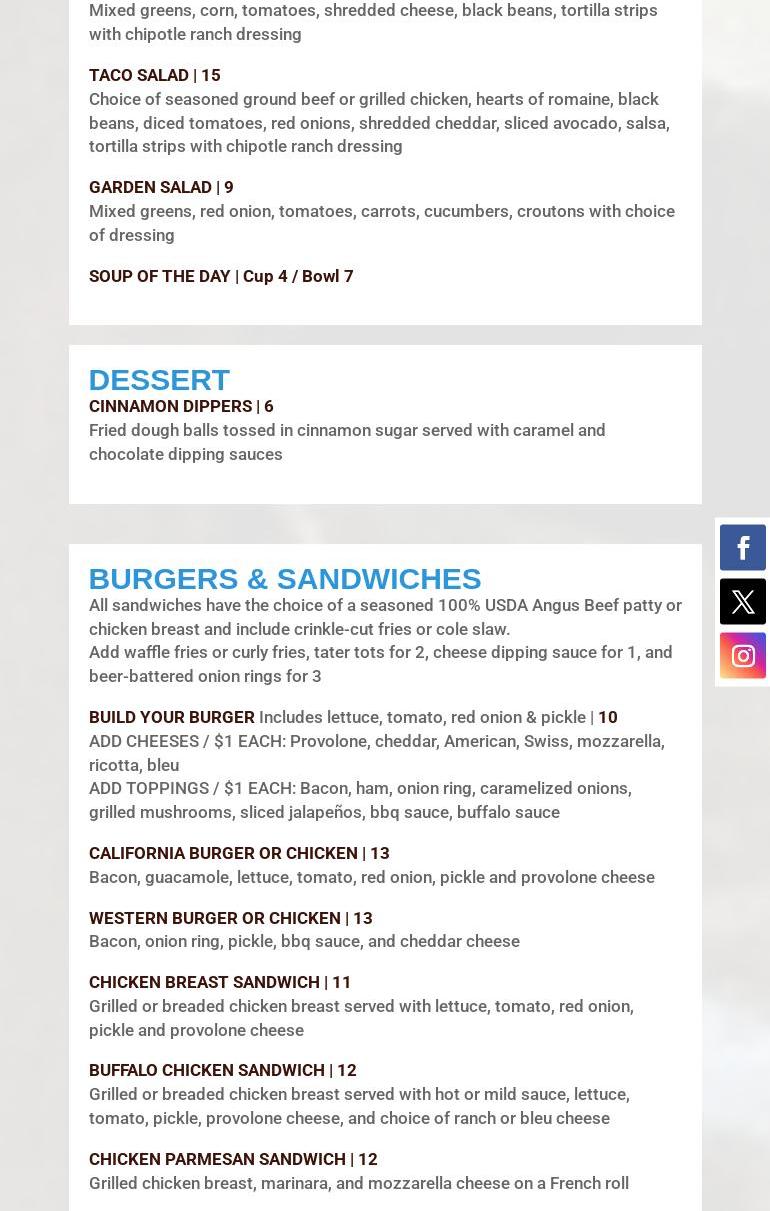 Mixed greens, corn, tomatoes, shredded cheese, black beans, tortilla strips with chipotle ranch dressing

TACO SALAD | 15
Choice of seasoned ground beef or grilled chicken, hearts of romaine, black beans, diced tomatoes, red onions, shredded cheddar, sliced avocado, salsa, tortilla strips with chipotle ranch dressing

GARDEN SALAD | 9
Mixed greens, red onion, tomatoes, carrots, cucumbers, croutons with choice of dressing

SOUP OF THE DAY | Cup 4 / Bowl 7

DESSERT
CINNAMON DIPPERS | 6
Fried dough balls tossed in cinnamon sugar served with caramel and chocolate dipping sauces

BURGERS & SANDWICHES
All sandwiches have the choice of a seasoned 100% USDA Angus Beef patty or chicken breast and include crinkle-cut fries or cole slaw.
Add waffle fries or curly fries, tater tots for 2, cheese dipping sauce for 1, and beer-battered onion rings for 3

BUILD YOUR BURGER Includes lettuce, tomato, red onion & pickle | 10
ADD CHEESES / $1 EACH: Provolone, cheddar, American, Swiss, mozzarella, ricotta, bleu
ADD TOPPINGS / $1 EACH: Bacon, ham, onion ring, caramelized onions, grilled mushrooms, sliced jalapeños, bbq sauce, buffalo sauce

CALIFORNIA BURGER OR CHICKEN | 13
Bacon, guacamole, lettuce, tomato, red onion, pickle and provolone cheese

WESTERN BURGER OR CHICKEN | 13
Bacon, onion ring, pickle, bbq sauce, and cheddar cheese

CHICKEN BREAST SANDWICH | 11
Grilled or breaded chicken breast served with lettuce, tomato, red onion, pickle and provolone cheese

BUFFALO CHICKEN SANDWICH | 12
Grilled or breaded chicken breast served with hot or mild sauce, lettuce, tomato, pickle, provolone cheese, and choice of ranch or bleu cheese

CHICKEN PARMESAN SANDWICH | 12
Grilled chicken breast, marinara, and mozzarella cheese on a French roll